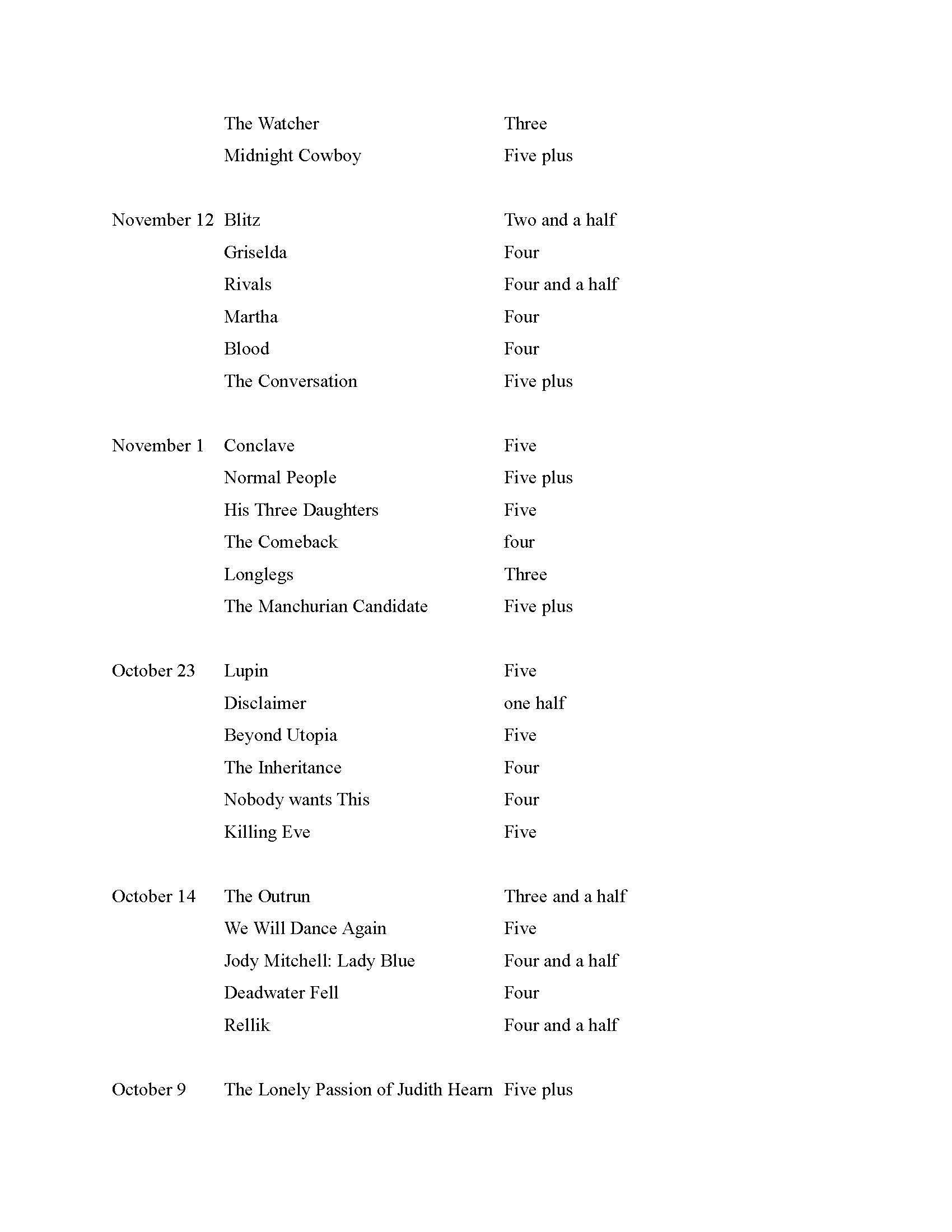 | | | |
|---|---|---|
| | The Watcher | Three |
| | Midnight Cowboy | Five plus |
| November 12 | Blitz | Two and a half |
| | Griselda | Four |
| | Rivals | Four and a half |
| | Martha | Four |
| | Blood | Four |
| | The Conversation | Five plus |
| November 1 | Conclave | Five |
| | Normal People | Five plus |
| | His Three Daughters | Five |
| | The Comeback | four |
| | Longlegs | Three |
| | The Manchurian Candidate | Five plus |
| October 23 | Lupin | Five |
| | Disclaimer | one half |
| | Beyond Utopia | Five |
| | The Inheritance | Four |
| | Nobody wants This | Four |
| | Killing Eve | Five |
| October 14 | The Outrun | Three and a half |
| | We Will Dance Again | Five |
| | Jody Mitchell: Lady Blue | Four and a half |
| | Deadwater Fell | Four |
| | Rellik | Four and a half |
| October 9 | The Lonely Passion of Judith Hearn | Five plus |